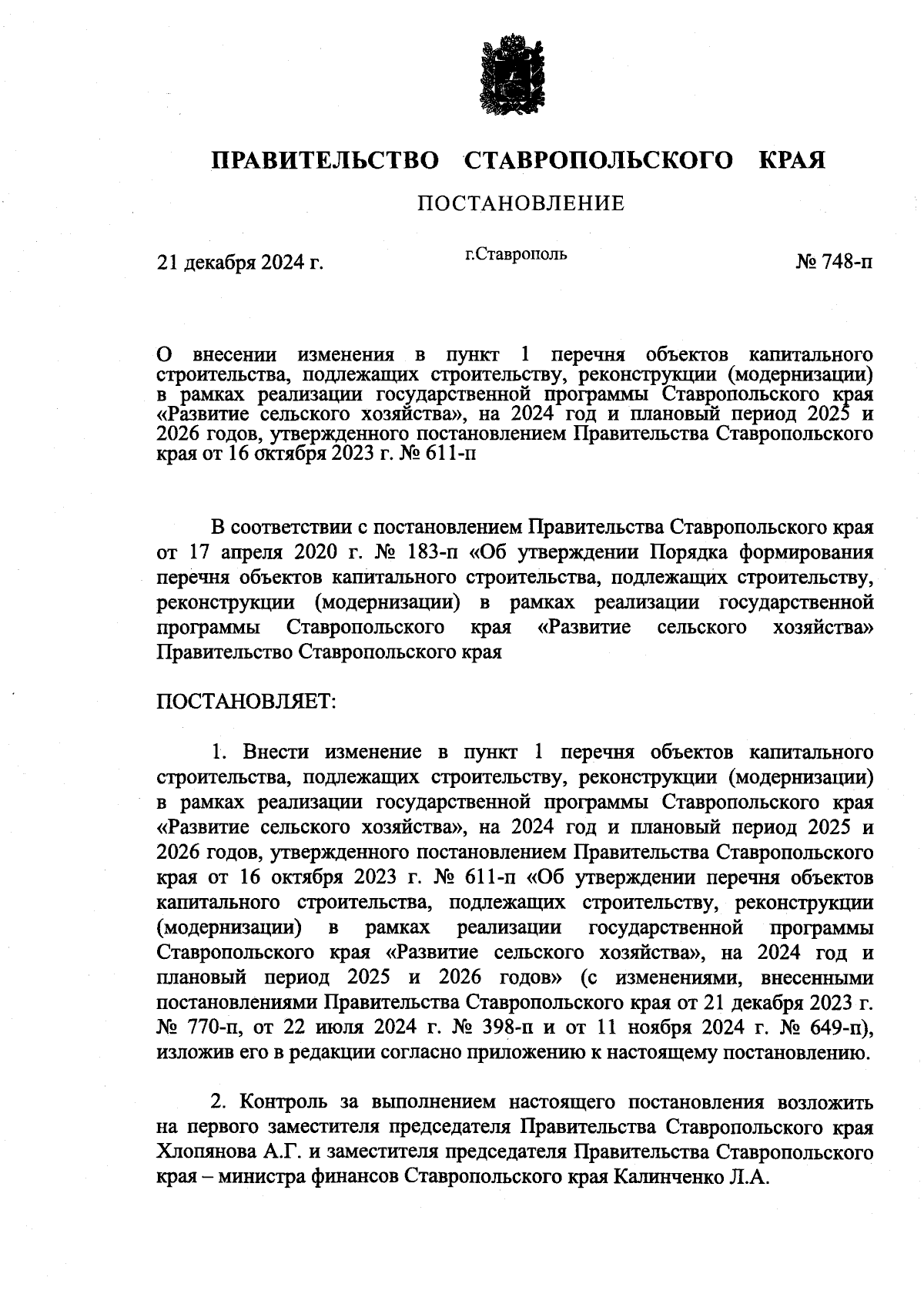 ПРАВИТЕЛЬСТВО СТАВРОПОЛЬСКОГО КРАЯ

ПОСТАНОВЛЕНИЕ

21 декабря 2024 г.

г.Ставрополь

№ 748-п

О внесении изменения в пункт 1 перечня объектов капитального строительства, подлежащих строительству, реконструкции (модернизации) в рамках реализации государственной программы Ставропольского края «Развитие сельского хозяйства», на 2024 год и плановый период 2025 и 2026 годов, утвержденного постановлением Правительства Ставропольского края от 16 октября 2023 г. № 611-п

В соответствии с постановлением Правительства Ставропольского края от 17 апреля 2020 г. № 183-п «Об утверждении Порядка формирования перечня объектов капитального строительства, подлежащих строительству, реконструкции (модернизации) в рамках реализации государственной программы Ставропольского края «Развитие сельского хозяйства» Правительство Ставропольского края

ПОСТАНОВЛЯЕТ:

1. Внести изменение в пункт 1 перечня объектов капитального строительства, подлежащих строительству, реконструкции (модернизации) в рамках реализации государственной программы Ставропольского края «Развитие сельского хозяйства», на 2024 год и плановый период 2025 и 2026 годов, утвержденного постановлением Правительства Ставропольского края от 16 октября 2023 г. № 611-п «Об утверждении перечня объектов капитального строительства, подлежащих строительству, реконструкции (модернизации) в рамках реализации государственной программы Ставропольского края «Развитие сельского хозяйства», на 2024 год и плановый период 2025 и 2026 годов» (с изменениями, внесенными постановлениями Правительства Ставропольского края от 21 декабря 2023 г. № 770-п, от 22 июля 2024 г. № 398-п и от 11 ноября 2024 г. № 649-п), изложив его в редакции согласно приложению к настоящему постановлению.

2. Контроль за выполнением настоящего постановления возложить на первого заместителя председателя Правительства Ставропольского края Хлопянова А.Г. и заместителя председателя Правительства Ставропольского края – министра финансов Ставропольского края Калинченко Л.А.